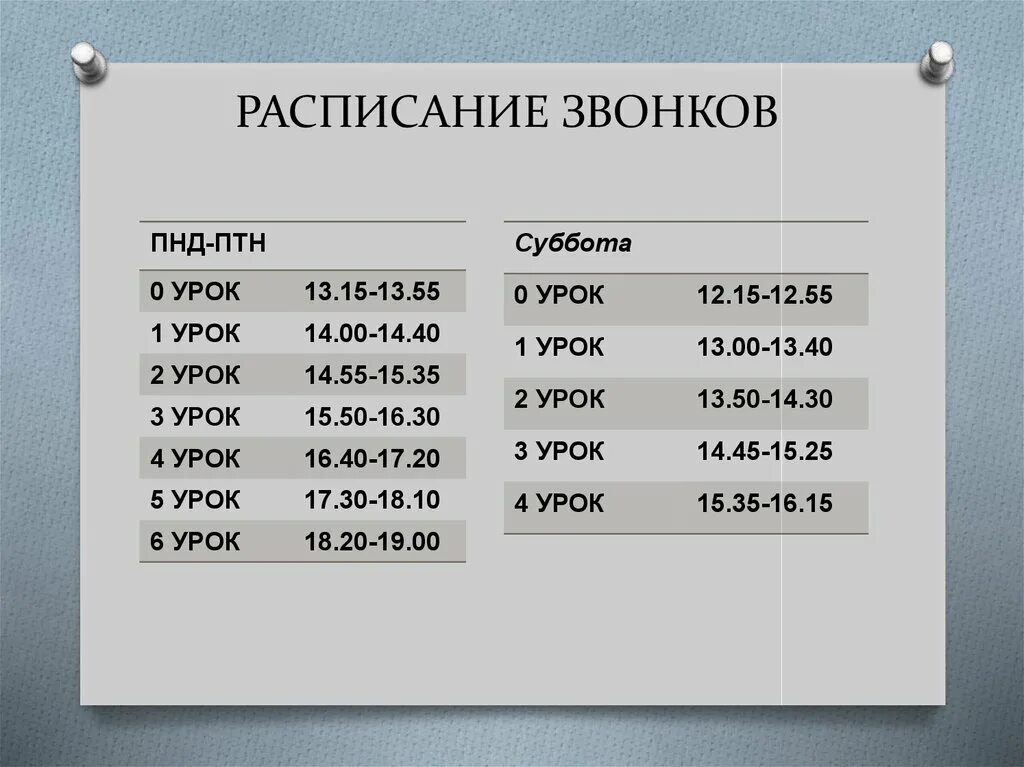 РАСПИСАНИЕ ЗВОНКОВ

| ПНД-ПТН | |
|---|---|
| 0 УРОК | 13.15-13.55 |
| 1 УРОК | 14.00-14.40 |
| 2 УРОК | 14.55-15.35 |
| 3 УРОК | 15.50-16.30 |
| 4 УРОК | 16.40-17.20 |
| 5 УРОК | 17.30-18.10 |
| 6 УРОК | 18.20-19.00 |

| Суббота | |
|---|---|
| 0 УРОК | 12.15-12.55 |
| 1 УРОК | 13.00-13.40 |
| 2 УРОК | 13.50-14.30 |
| 3 УРОК | 14.45-15.25 |
| 4 УРОК | 15.35-16.15 |